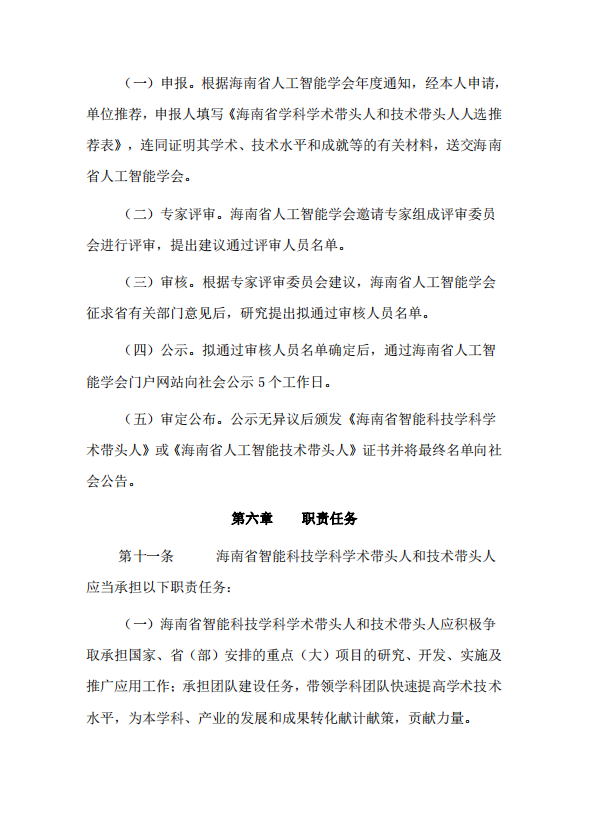 （一）申报。根据海南省人工智能学会年度通知，经本人申请，单位推荐，申报人填写《海南省学科学术带头人和技术带头人人选推荐表》，连同证明其学术、技术水平和成就等的有关材料，送交海南省人工智能学会。

（二）专家评审。海南省人工智能学会邀请专家组成评审委员会进行评审，提出建议通过评审人员名单。

（三）审核。根据专家评审委员会建议，海南省人工智能学会征求省有关部门意见后，研究提出拟通过审核人员名单。

（四）公示。拟通过审核人员名单确定后，通过海南省人工智能学会门户网站向社会公示 5 个工作日。

（五）审定公布。公示无异议后颁发《海南省智能科技学科学术带头人》或《海南省人工智能技术带头人》证书并将最终名单向社会公告。

第六章　　职责任务

第十一条　　海南省智能科技学科学术带头人和技术带头人应当承担以下职责任务：

（一）海南省智能科技学科学术带头人和技术带头人应积极争取承担国家、省（部）安排的重点（大）项目的研究、开发、实施及推广应用工作；承担团队建设任务，带领学科团队快速提高学术技术水平，为本学科、产业的发展和成果转化献计献策，贡献力量。